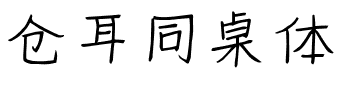 仓耳同桌体